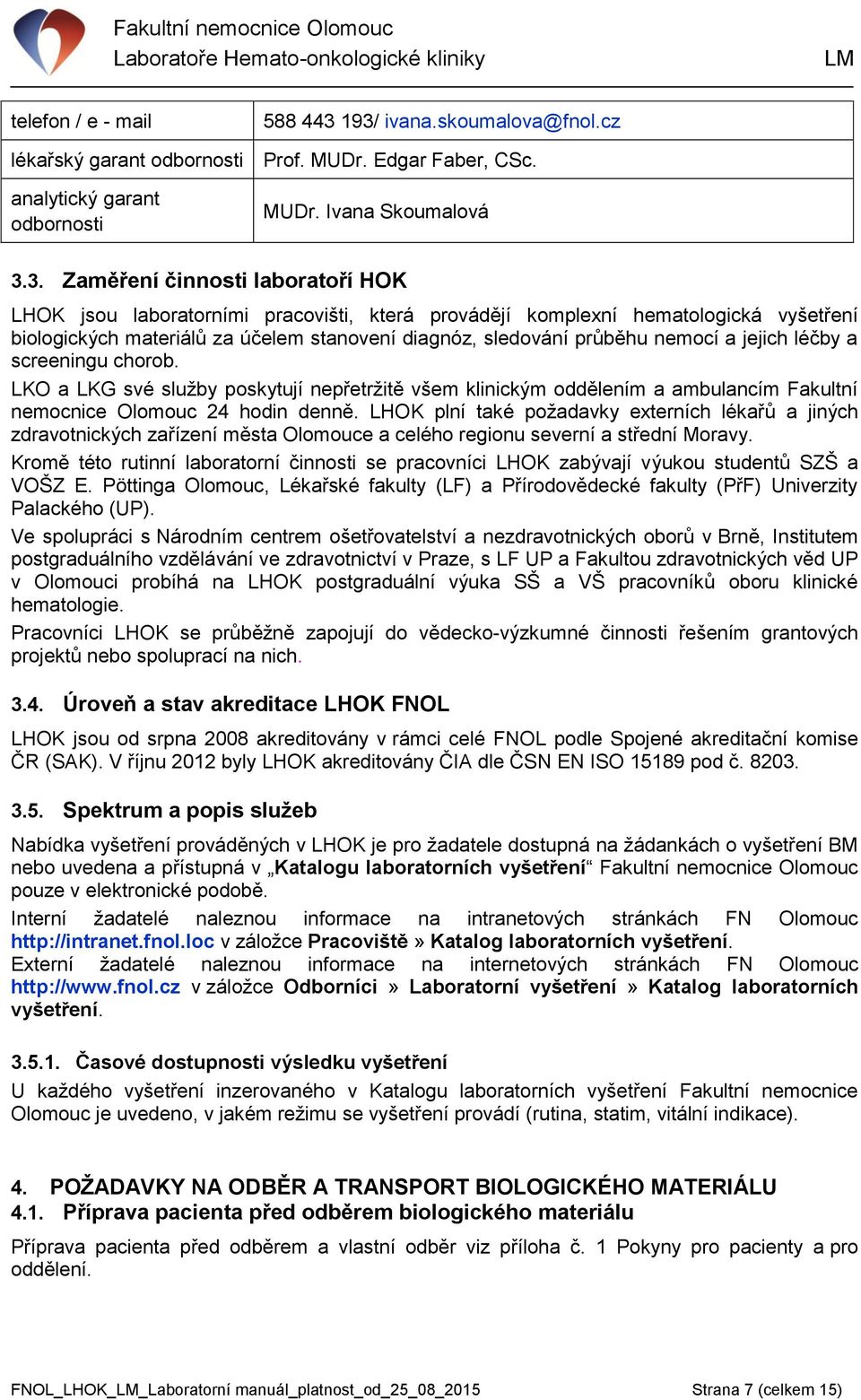 Fakultní nemocnice Olomouc
Laboratoře Hemato-onkologické kliniky
LM

| telefon / e - mail | 588 443 193/ ivana.skoumalova@fnol.cz |
|---|---|
| lékařský garant odbornosti | Prof. MUDr. Edgar Faber, CSc. |
| analytický garant odbornosti | MUDr. Ivana Skoumalová |

3.3. Zaměření činnosti laboratoří HOK

LHOK jsou laboratorními pracovišti, která provádějí komplexní hematologická vyšetření biologických materiálů za účelem stanovení diagnóz, sledování průběhu nemocí a jejich léčby a screeningu chorob.

LKO a LKG své služby poskytují nepřetržitě všem klinickým oddělením a ambulancím Fakultní nemocnice Olomouc 24 hodin denně. LHOK plní také požadavky externích lékařů a jiných zdravotnických zařízení města Olomouce a celého regionu severní a střední Moravy.

Kromě této rutinní laboratorní činnosti se pracovníci LHOK zabývají výukou studentů SZŠ a VOŠZ E. Pöttinga Olomouc, Lékařské fakulty (LF) a Přírodovědecké fakulty (PřF) Univerzity Palackého (UP).

Ve spolupráci s Národním centrem ošetřovatelství a nezdravotnických oborů v Brně, Institutem postgraduálního vzdělávání ve zdravotnictví v Praze, s LF UP a Fakultou zdravotnických věd UP v Olomouci probíhá na LHOK postgraduální výuka SŠ a VŠ pracovníků oboru klinické hematologie.

Pracovníci LHOK se průběžně zapojují do vědecko-výzkumné činnosti řešením grantových projektů nebo spoluprací na nich.

3.4. Úroveň a stav akreditace LHOK FNOL

LHOK jsou od srpna 2008 akreditovány v rámci celé FNOL podle Spojené akreditační komise ČR (SAK). V říjnu 2012 byly LHOK akreditovány ČIA dle ČSN EN ISO 15189 pod č. 8203.

3.5. Spektrum a popis služeb

Nabídka vyšetření prováděných v LHOK je pro žadatele dostupná na žádankách o vyšetření BM nebo uvedena a přístupná v „Katalogu laboratorních vyšetření“ Fakultní nemocnice Olomouc pouze v elektronické podobě.

Interní žadatelé naleznou informace na intranetových stránkách FN Olomouc http://intranet.fnol.loc v záložce Pracoviště » Katalog laboratorních vyšetření.
Externí žadatelé naleznou informace na internetových stránkách FN Olomouc http://www.fnol.cz v záložce Odborníci » Laboratorní vyšetření » Katalog laboratorních vyšetření.

3.5.1. Časové dostupnosti výsledku vyšetření

U každého vyšetření inzerovaného v Katalogu laboratorních vyšetření Fakultní nemocnice Olomouc je uvedeno, v jakém režimu se vyšetření provádí (rutina, statim, vitální indikace).

4. POŽADAVKY NA ODBĚR A TRANSPORT BIOLOGICKÉHO MATERIÁLU
4.1. Příprava pacienta před odběrem biologického materiálu

Příprava pacienta před odběrem a vlastní odběr viz příloha č. 1 Pokyny pro pacienty a pro oddělení.

FNOL_LHOK_LM_Laboratorní manuál_platnost_od_25_08_2015
Strana 7 (celkem 15)